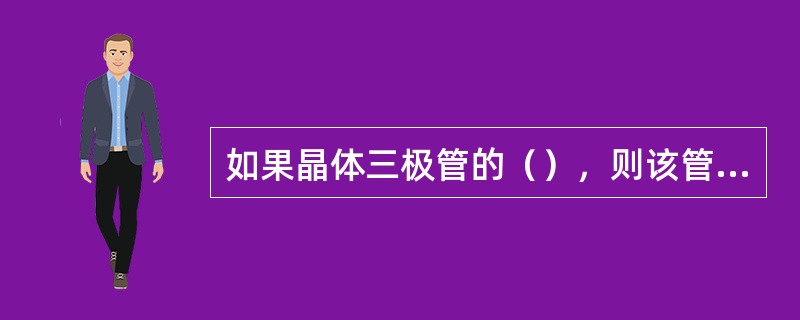 如果晶体三极管的（），则该管...